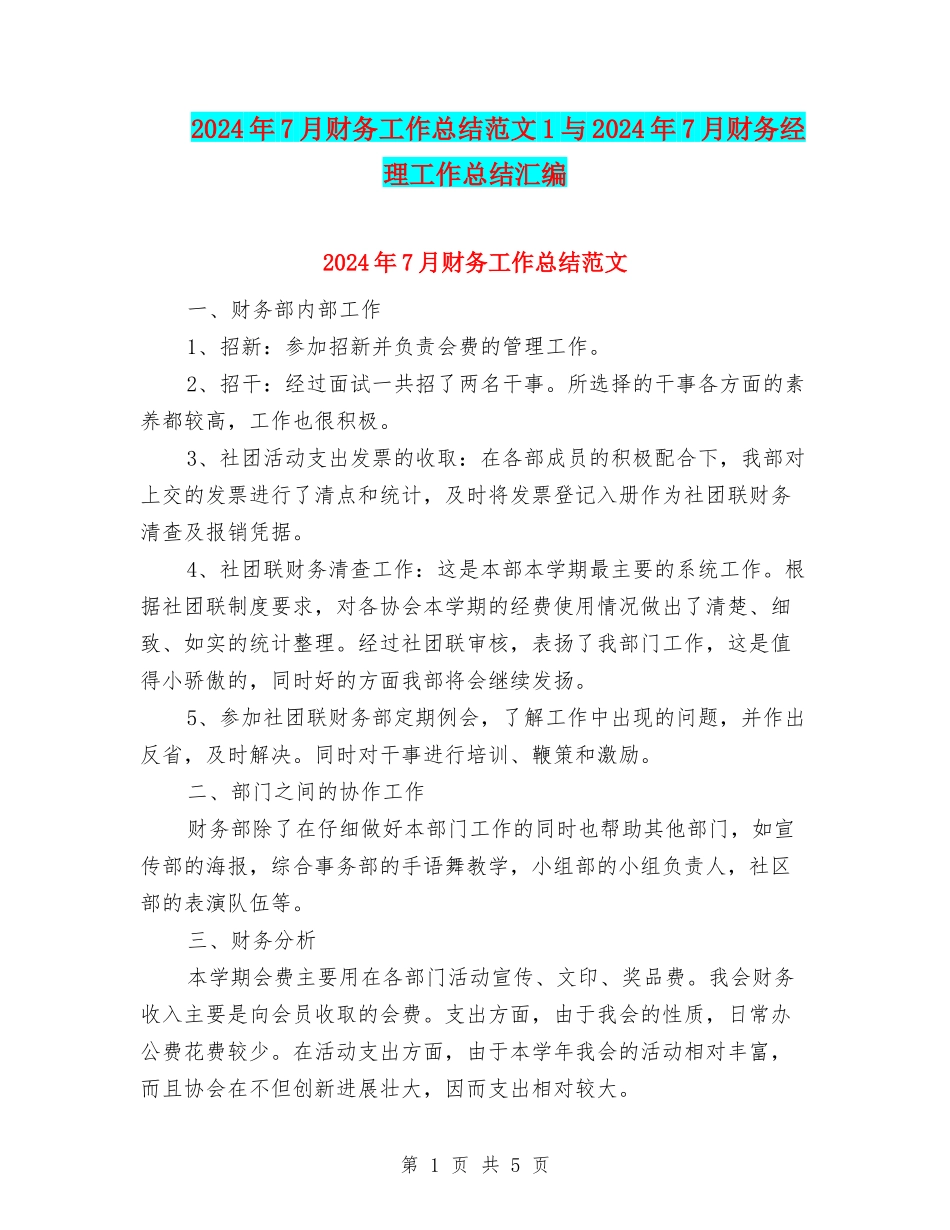 2024年7月财务工作总结范文1与2024年7月财务经理工作总结汇编

2024年7月财务工作总结范文

一、财务部内部工作

1、招新：参加招新并负责会费的管理工作。

2、招干：经过面试一共招了两名干事。所选择的干事各方面的素养都较高，工作也很积极。

3、社团活动支出发票的收取：在各部成员的积极配合下，我部对上交的发票进行了清点和统计，及时将发票登记入册作为社团联财务清查及报销凭据。

4、社团联财务清查工作：这是本部本学期最主要的系统工作。根据社团联制度要求，对各协会本学期的经费使用情况做出了清楚、细致、如实的统计整理。经过社团联审核，表扬了我部门工作，这是值得小骄傲的，同时好的方面我部将会继续发扬。

5、参加社团联财务部定期例会，了解工作中出现的问题，并作出反省，及时解决。同时对干事进行培训、鞭策和激励。

二、部门之间的协作工作

财务部除了在仔细做好本部门工作的同时也帮助其他部门，如宣传部的海报，综合事务部的手语舞教学，小组部的小组负责人，社区部的表演队伍等。

三、财务分析

本学期会费主要用在各部门活动宣传、文印、奖品费。我会财务收入主要是向会员收取的会费。支出方面，由于我会的性质，日常办公费花费较少。在活动支出方面，由于本学年我会的活动相对丰富，而且协会在不但创新进展壮大，因而支出相对较大。

第 1 页 共 5 页